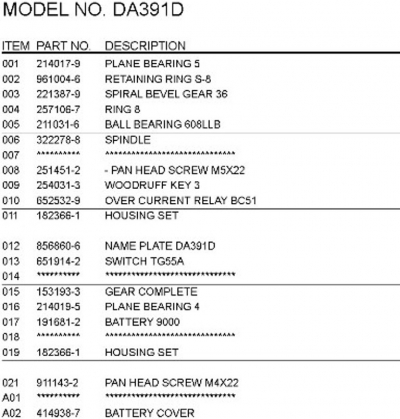 MODEL NO. DA391D

| ITEM | PART NO. | DESCRIPTION |
|---|---|---|
| 001 | 214017-9 | PLANE BEARING 5 |
| 002 | 961004-6 | RETAINING RING S-8 |
| 003 | 221387-9 | SPIRAL BEVEL GEAR 36 |
| 004 | 257106-7 | RING 8 |
| 005 | 211031-6 | BALL BEARING 608LLB |
| 006 | 322278-8 | SPINDLE |
| 007 | ********** | ****************************** |
| 008 | 251451-2 | - PAN HEAD SCREW M5X22 |
| 009 | 254031-3 | WOODRUFF KEY 3 |
| 010 | 652532-9 | OVER CURRENT RELAY BC51 |
| 011 | 182366-1 | HOUSING SET |
| 012 | 856860-6 | NAME PLATE DA391D |
| 013 | 651914-2 | SWITCH TG55A |
| 014 | ********** | ****************************** |
| 015 | 153193-3 | GEAR COMPLETE |
| 016 | 214019-5 | PLANE BEARING 4 |
| 017 | 191681-2 | BATTERY 9000 |
| 018 | ********** | ****************************** |
| 019 | 182366-1 | HOUSING SET |
| 021 | 911143-2 | PAN HEAD SCREW M4X22 |
| A01 | ********** | ****************************** |
| A02 | 414938-7 | BATTERY COVER |